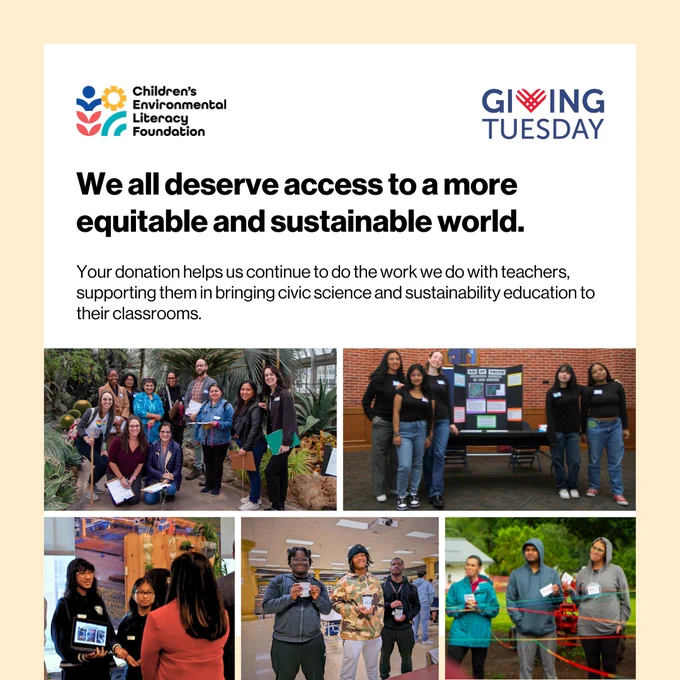 Children's Environmental Literacy Foundation

GIVING TUESDAY

We all deserve access to a more equitable and sustainable world.

Your donation helps us continue to do the work we do with teachers, supporting them in bringing civic science and sustainability education to their classrooms.